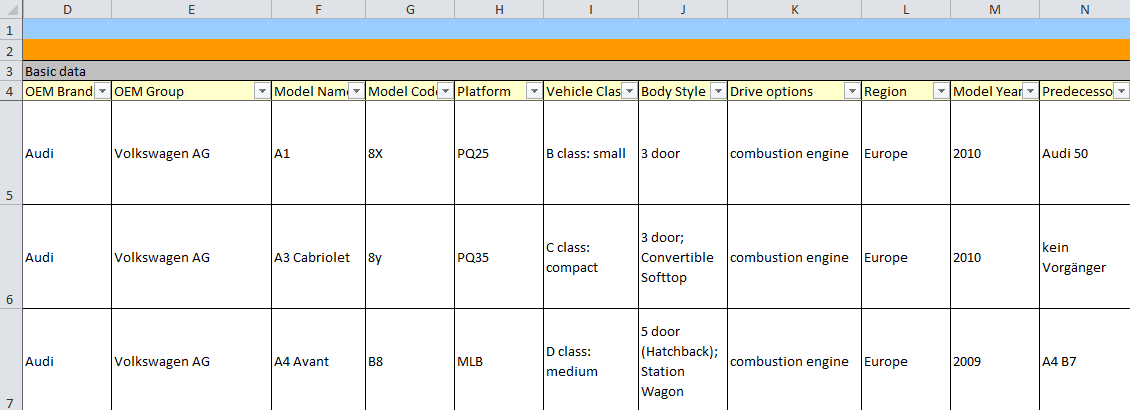 | | D | E | F | G | H | I | J | K | L | M | N |
|---|---|---|---|---|---|---|---|---|---|---|---|
| 1 | | | | | | | | | | | |
| 2 | | | | | | | | | | | |
| 3 | Basic data | | | | | | | | | | |
| 4 | OEM Brand | OEM Group | Model Nam | Model Cod | Platform | Vehicle Clas | Body Style | Drive options | Region | Model Year | Predecesso |
| 5 | Audi | Volkswagen AG | A1 | 8X | PQ25 | B class: small | 3 door | combustion engine | Europe | 2010 | Audi 50 |
| 6 | Audi | Volkswagen AG | A3 Cabriolet | 8y | PQ35 | C class: compact | 3 door; Convertible Softtop | combustion engine | Europe | 2010 | kein Vorgänger |
| 7 | Audi | Volkswagen AG | A4 Avant | B8 | MLB | D class: medium | 5 door (Hatchback); Station Wagon | combustion engine | Europe | 2009 | A4 B7 |